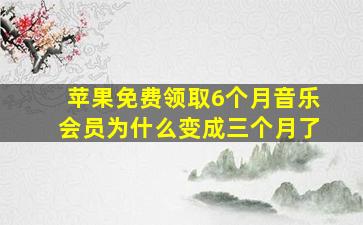 苹果免费领取6个月音乐会员为什么变成三个月了